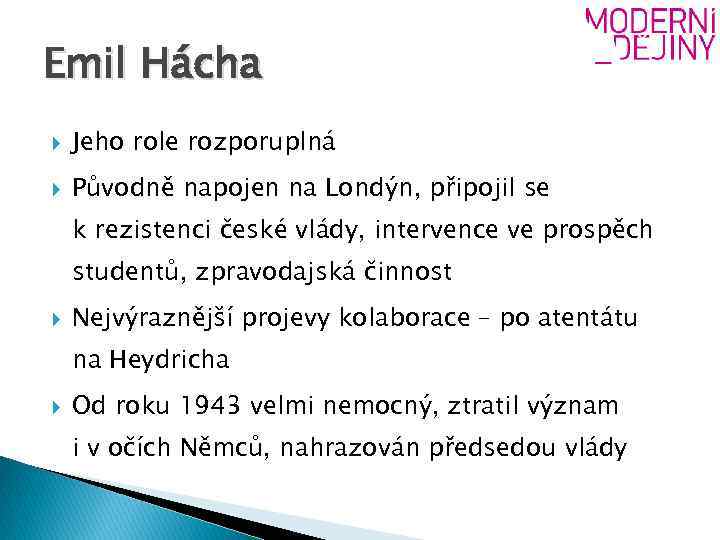 MODERNÍ
_DĚJINY

Emil Hácha

Jeho role rozporuplná

Původně napojen na Londýn, připojil se k rezistenci české vlády, intervence ve prospěch studentů, zpravodajská činnost

Nejvýraznější projevy kolaborace – po atentátu na Heydricha

Od roku 1943 velmi nemocný, ztratil význam i v očích Němců, nahrazován předsedou vlády